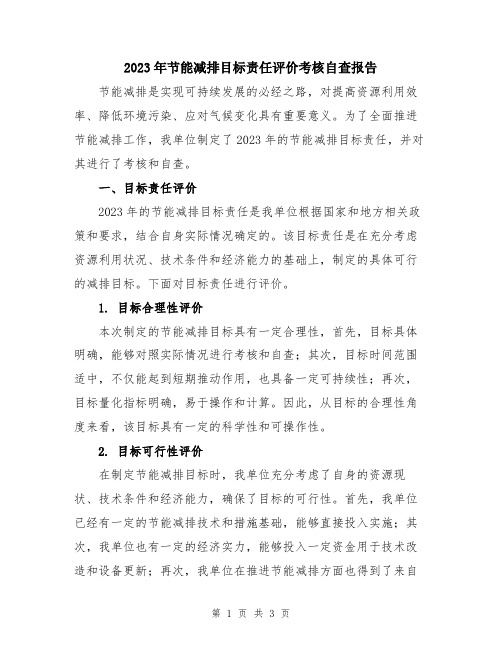 2023年节能减排目标责任评价考核自查报告

节能减排是实现可持续发展的必经之路，对提高资源利用效率、降低环境污染、应对气候变化具有重要意义。为了全面推进节能减排工作，我单位制定了2023年的节能减排目标责任，并对其进行了考核和自查。

一、目标责任评价

2023年的节能减排目标责任是我单位根据国家和地方相关政策和要求，结合自身实际情况确定的。该目标责任是在充分考虑资源利用状况、技术条件和经济能力的基础上，制定的具体可行的减排目标。下面对目标责任进行评价。

1. 目标合理性评价

本次制定的节能减排目标具有一定合理性，首先，目标具体明确，能够对照实际情况进行考核和自查；其次，目标时间范围适中，不仅能起到短期推动作用，也具备一定可持续性；再次，目标量化指标明确，易于操作和计算。因此，从目标的合理性角度来看，该目标具有一定的科学性和可操作性。

2. 目标可行性评价

在制定节能减排目标时，我单位充分考虑了自身的资源现状、技术条件和经济能力，确保了目标的可行性。首先，我单位已经有一定的节能减排技术和措施基础，能够直接投入实施；其次，我单位也有一定的经济实力，能够投入一定资金用于技术改造和设备更新；再次，我单位在推进节能减排方面也得到了来自

第 1 页 共 3 页